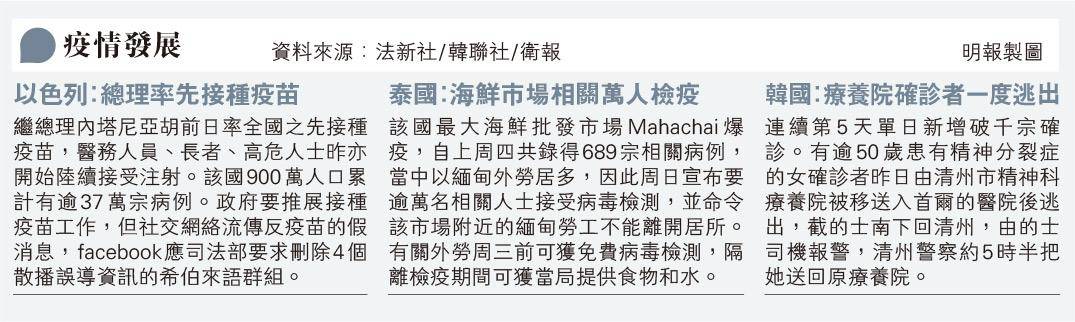 疫情發展 資料來源：法新社/韓聯社/衛報 明報製圖

以色列：總理率先接種疫苗

繼總理內塔尼亞胡前日率全國之先接種疫苗，醫務人員、長者、高危人士昨亦開始陸續接受注射。該國900萬人口累計有逾37萬宗病例。政府要推展接種疫苗工作，但社交網絡流傳反疫苗的假消息，facebook應司法部要求刪除4個散播誤導資訊的希伯來語群組。

泰國：海鮮市場相關萬人檢疫

該國最大海鮮批發市場Mahachai爆疫，自上周四共錄得689宗相關病例，當中以緬甸外勞居多，因此周日宣布要逾萬名相關人士接受病毒檢測，並命令該市場附近的緬甸勞工不能離開居所。有關外勞周三前可獲免費病毒檢測，隔離檢疫期間可獲當局提供食物和水。

韓國：療養院確診者一度逃出

連續第5天單日新增破千宗確診。有逾50歲患有精神分裂症的女確診者昨日由清州市精神科療養院被移送入首爾的醫院後逃出，截的士南下回清州，由的士司機報警，清州警察約5時半把她送回原療養院。